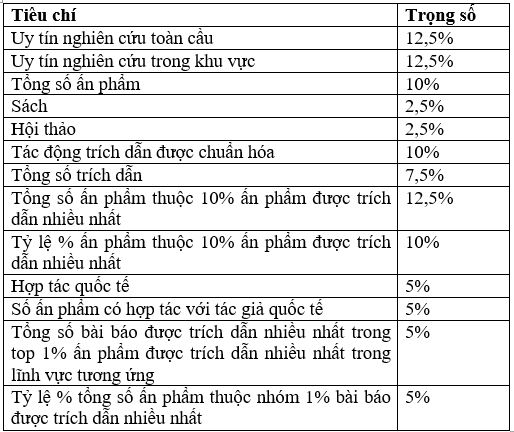 | Tiêu chí | Trọng số |
|---|---|
| Uy tín nghiên cứu toàn cầu | 12,5% |
| Uy tín nghiên cứu trong khu vực | 12,5% |
| Tổng số ấn phẩm | 10% |
| Sách | 2,5% |
| Hội thảo | 2,5% |
| Tác động trích dẫn được chuẩn hóa | 10% |
| Tổng số trích dẫn | 7,5% |
| Tổng số ấn phẩm thuộc 10% ấn phẩm được trích dẫn nhiều nhất | 12,5% |
| Tỷ lệ % ấn phẩm thuộc 10% ấn phẩm được trích dẫn nhiều nhất | 10% |
| Hợp tác quốc tế | 5% |
| Số ấn phẩm có hợp tác với tác giả quốc tế | 5% |
| Tổng số bài báo được trích dẫn nhiều nhất trong top 1% ấn phẩm được trích dẫn nhiều nhất trong lĩnh vực tương ứng | 5% |
| Tỷ lệ % tổng số ấn phẩm thuộc nhóm 1% bài báo được trích dẫn nhiều nhất | 5% |